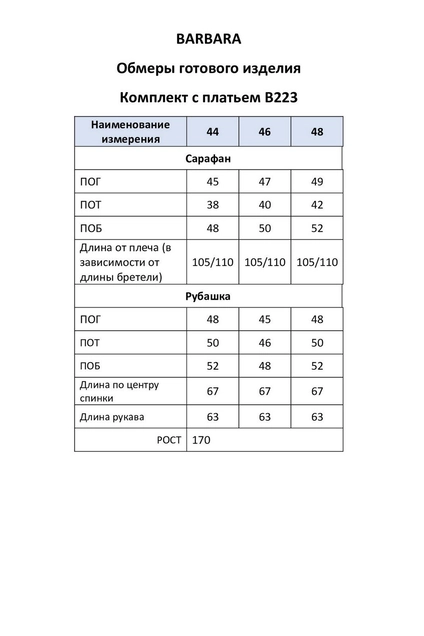 BARBARA

Обмеры готового изделия

Комплект с платьем B223

| Наименование измерения | 44 | 46 | 48 |
|---|---|---|---|
| Сарафан | | | |
| ПОГ | 45 | 47 | 49 |
| ПОТ | 38 | 40 | 42 |
| ПОБ | 48 | 50 | 52 |
| Длина от плеча (в зависимости от длины бретели) | 105/110 | 105/110 | 105/110 |
| Рубашка | | | |
| ПОГ | 48 | 45 | 48 |
| ПОТ | 50 | 46 | 50 |
| ПОБ | 52 | 48 | 52 |
| Длина по центру спинки | 67 | 67 | 67 |
| Длина рукава | 63 | 63 | 63 |
| РОСТ | 170 | | |